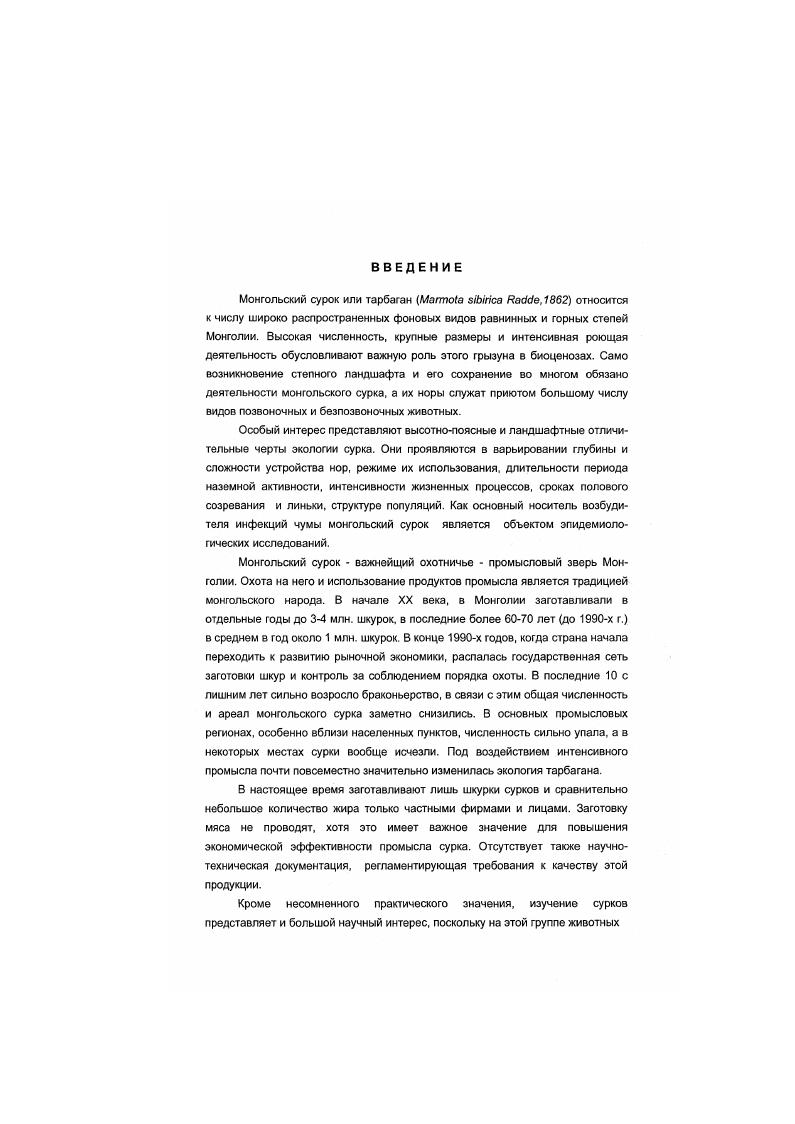 ВВЕДЕНИЕ

Монгольский сурок или тарбаган (Marmota sibirica Radde,1862) относится к числу широко распространенных фоновых видов равнинных и горных степей Монголии. Высокая численность, крупные размеры и интенсивная роющая деятельность обусловливают важную роль этого грызуна в биоценозах. Само возникновение степного ландшафта и его сохранение во многом обязано деятельности монгольского сурка, а их норы служат приютом большому числу видов позвоночных и безпозвоночных животных.

Особый интерес представляют высотно-поясные и ландшафтные отличительные черты экологии сурка. Они проявляются в варьировании глубины и сложности устройства нор, режиме их использования, длительности периода наземной активности, интенсивности жизненных процессов, сроках полового созревания и линьки, структуре популяций. Как основный носитель возбудителя инфекций чумы монгольский сурок является объектом эпидемиологических исследований.

Монгольский сурок - важнейщий охотничье - промысловый зверь Монголии. Охота на него и использование продуктов промысла является традицией монгольского народа. В начале XX века, в Монголии заготавливали в отдельные годы до 3-4 млн. шкурок, в последние более 60-70 лет (до 1990-х г.) в среднем в год около 1 млн. шкурок. В конце 1990-х годов, когда страна начала переходить к развитию рыночной экономики, распалась государственная сеть заготовки шкур и контроль за соблюдением порядка охоты. В последние 10 с лишним лет сильно возросло браконьерство, в связи с этим общая численность и ареал монгольского сурка заметно снизились. В основных промысловых регионах, особенно вблизи населенных пунктов, численность сильно упала, а в некоторых местах сурки вообще исчезли. Под воздействием интенсивного промысла почти повсеместно значительно изменилась экология тарбагана.

В настоящее время заготавливают лишь шкурки сурков и сравнительно небольшое количество жира только частными фирмами и лицами. Заготовку мяса не проводят, хотя это имеет важное значение для повышения экономической эффективности промысла сурка. Отсутствует также научно-техническая документация, регламентирующая требования к качеству этой продукции.

Кроме несомненного практического значения, изучение сурков представляет и большой научный интерес, поскольку на этой группе животных